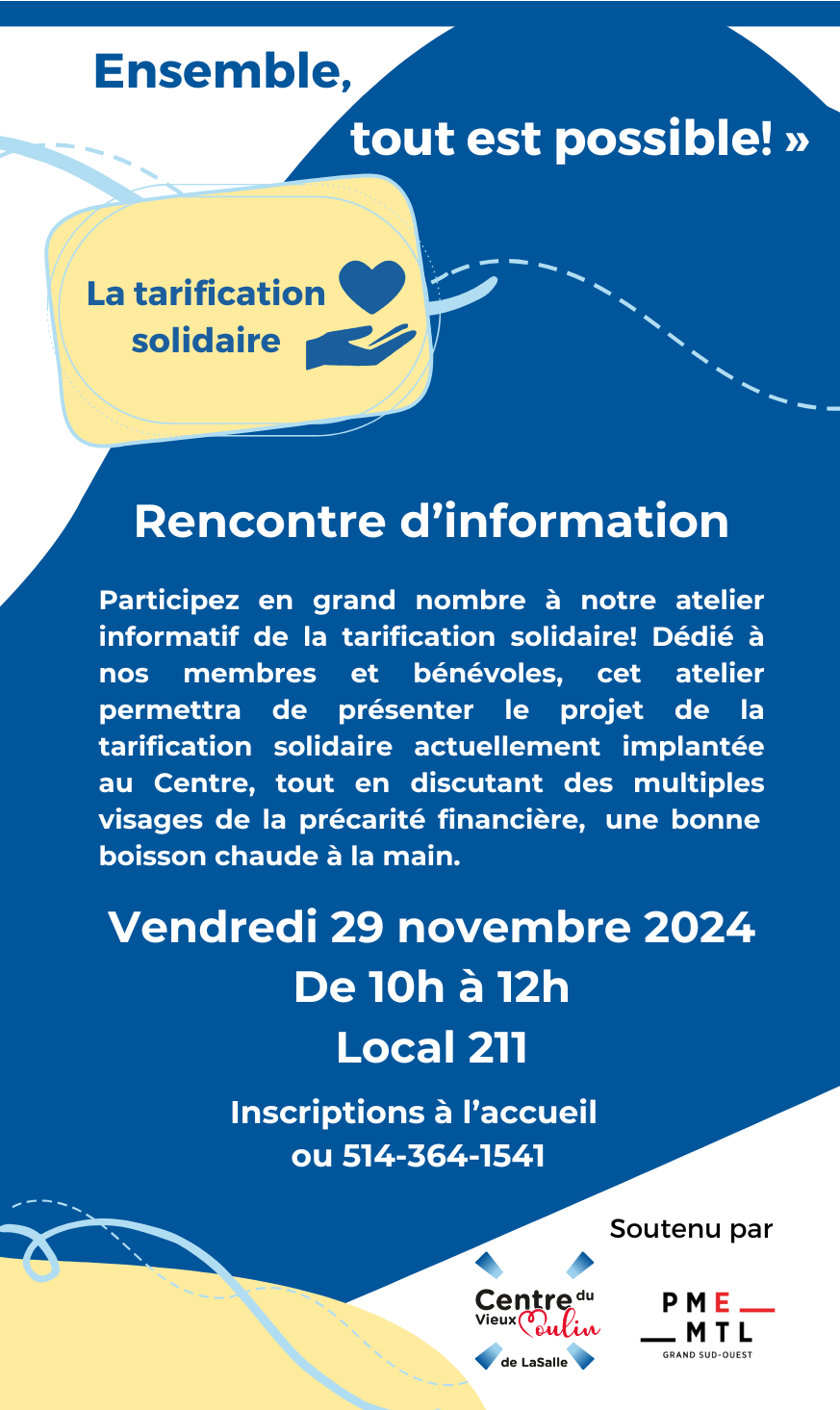 Ensemble,

tout est possible! »

La tarification solidaire

Rencontre d'information

Participez en grand nombre à notre atelier informatif de la tarification solidaire! Dédié à nos membres et bénévoles, cet atelier permettra de présenter le projet de la tarification solidaire actuellement implantée au Centre, tout en discutant des multiples visages de la précarité financière, une bonne boisson chaude à la main.

Vendredi 29 novembre 2024
De 10h à 12h
Local 211

Inscriptions à l'accueil
ou 514-364-1541

Soutenu par

Centre du Vieux Moulin de LaSalle

PME MTL
GRAND SUD-OUEST